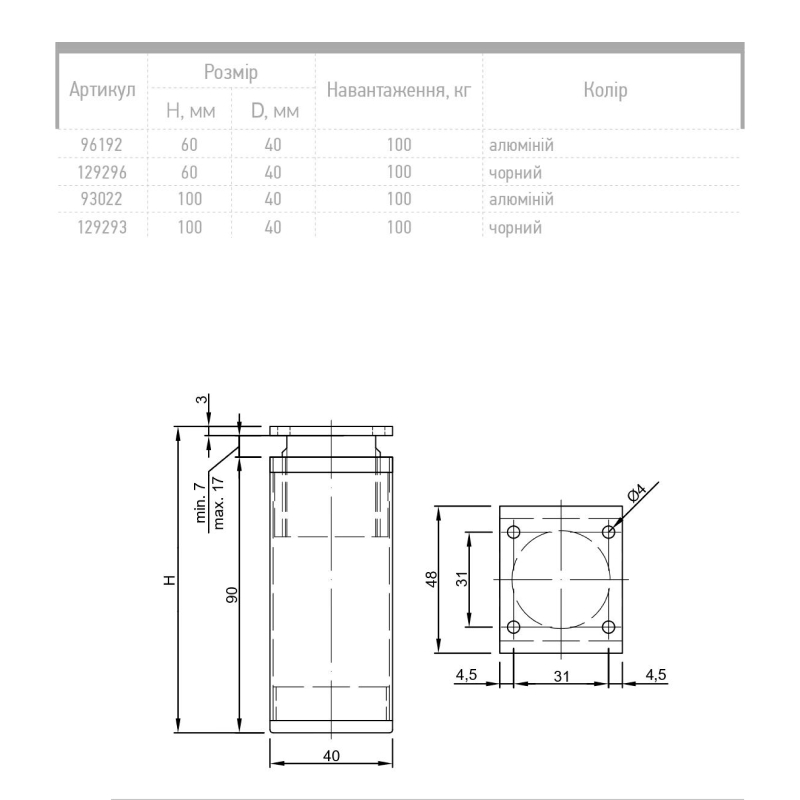 | Артикул | Розмір H, мм | Розмір D, мм | Навантаження, кг | Колір |
|---|---|---|---|---|
| 96192 | 60 | 40 | 100 | алюміній |
| 129296 | 60 | 40 | 100 | чорний |
| 93022 | 100 | 40 | 100 | алюміній |
| 129293 | 100 | 40 | 100 | чорний |

3
min. 7
max. 17
H
90
40
Ø4
48
31
4,5
31
4,5